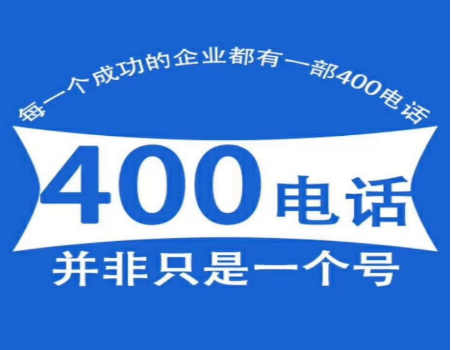 每一个成功的企业都有一部400电话

400电话

并非只是一个号